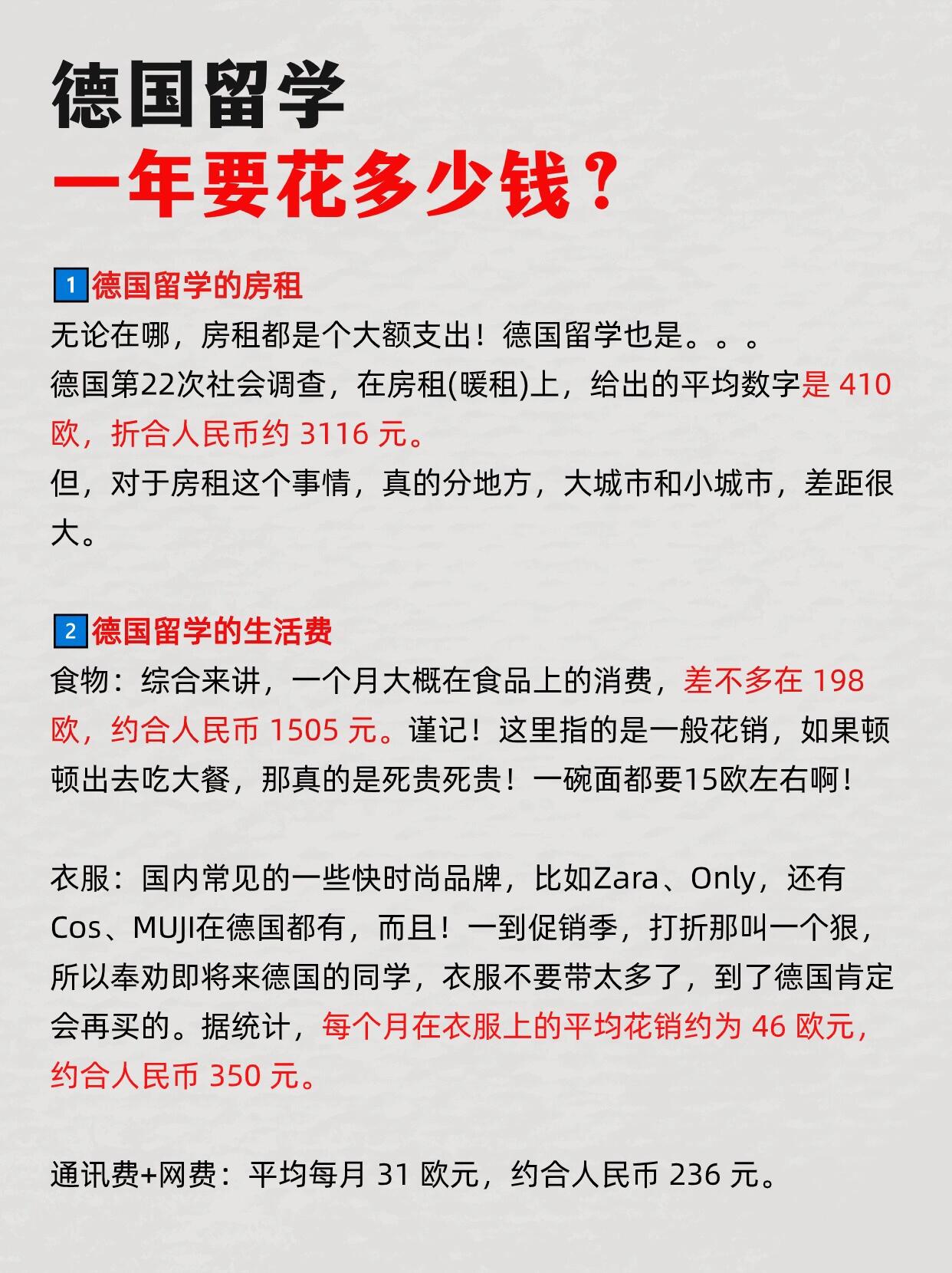 德国留学
一年要花多少钱？

1 德国留学的房租
无论在哪，房租都是个大额支出！德国留学也是。。。
德国第22次社会调查，在房租(暖租)上，给出的平均数字是 410 欧，折合人民币约 3116 元。
但，对于房租这个事情，真的分地方，大城市和小城市，差距很大。

2 德国留学的生活费
食物：综合来讲，一个月大概在食品上的消费，差不多在 198 欧，约合人民币 1505 元。谨记！这里指的是一般花销，如果顿顿出去吃大餐，那真的是死贵死贵！一碗面都要15欧左右啊！

衣服：国内常见的一些快时尚品牌，比如Zara、Only，还有Cos、MUJI在德国都有，而且！一到促销季，打折那叫一个狠，所以奉劝即将来德国的同学，衣服不要带太多了，到了德国肯定会再买的。据统计，每个月在衣服上的平均花销约为 46 欧元，约合人民币 350 元。

通讯费+网费：平均每月 31 欧元，约合人民币 236 元。